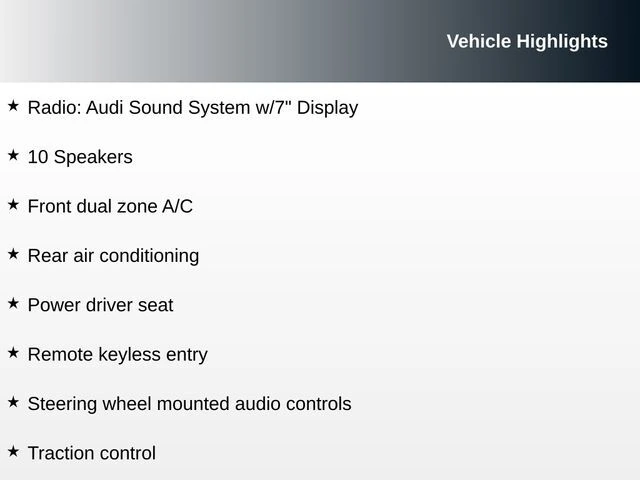 Vehicle Highlights

★ Radio: Audi Sound System w/7" Display

★ 10 Speakers

★ Front dual zone A/C

★ Rear air conditioning

★ Power driver seat

★ Remote keyless entry

★ Steering wheel mounted audio controls

★ Traction control